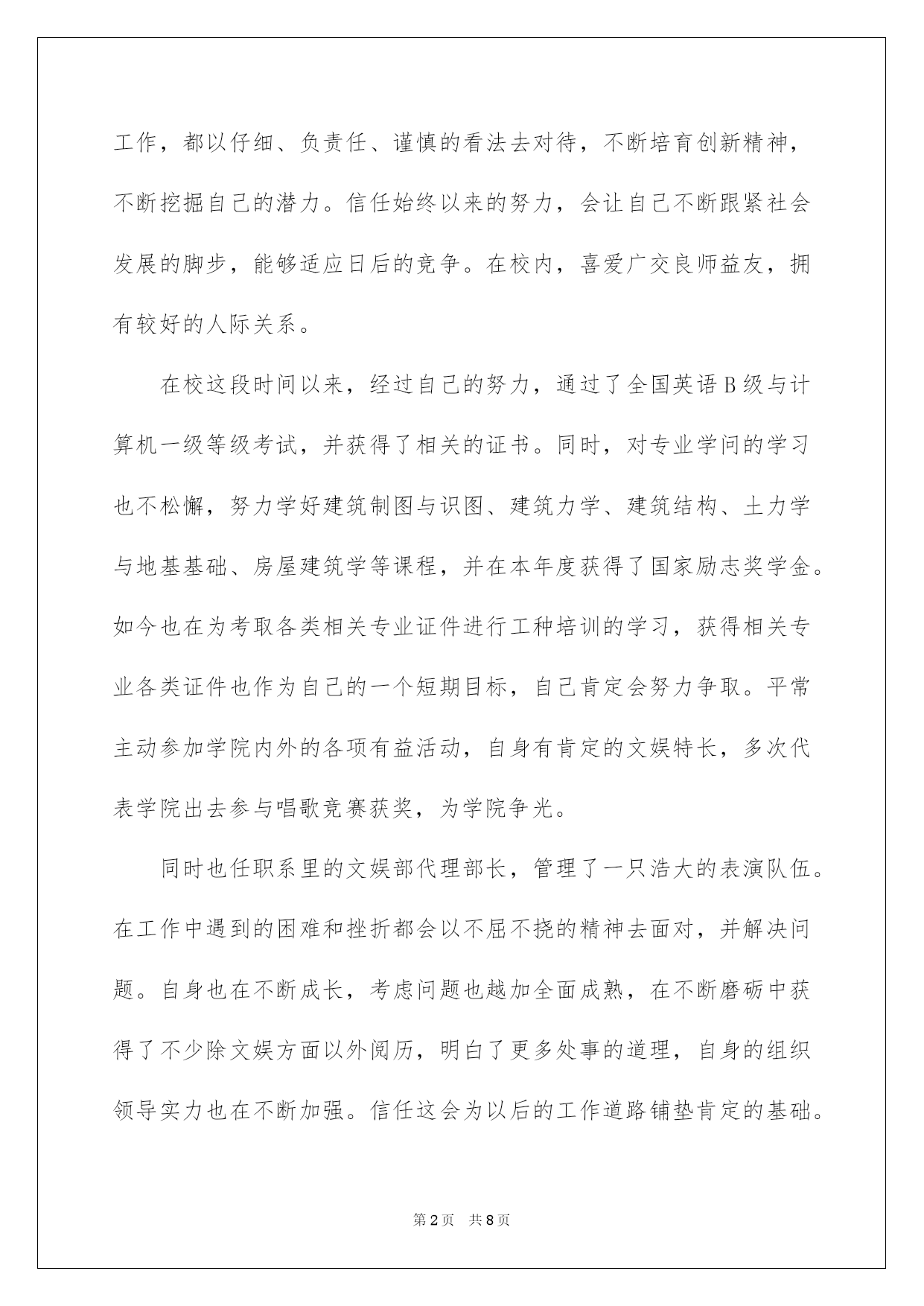 工作，都以仔细、负责任、谨慎的看法去对待，不断培育创新精神，不断挖掘自己的潜力。信任始终以来的努力，会让自己不断跟紧社会发展的脚步，能够适应日后的竞争。在校内，喜爱广交良师益友，拥有较好的人际关系。

在校这段时间以来，经过自己的努力，通过了全国英语B级与计算机一级等级考试，并获得了相关的证书。同时，对专业学问的学习也不松懈，努力学好建筑制图与识图、建筑力学、建筑结构、土力学与地基基础、房屋建筑学等课程，并在本年度获得了国家励志奖学金。如今也在为考取各类相关专业证件进行工种培训的学习，获得相关专业各类证件也作为自己的一个短期目标，自己肯定会努力争取。平常主动参加学院内外的各项有益活动，自身有肯定的文娱特长，多次代表学院出去参与唱歌竞赛获奖，为学院争光。

同时也任职系里的文娱部代理部长，管理了一只浩大的表演队伍。在工作中遇到的困难和挫折都会以不屈不挠的精神去面对，并解决问题。自身也在不断成长，考虑问题也越加全面成熟，在不断磨砺中获得了不少除文娱方面以外阅历，明白了更多处事的道理，自身的组织领导实力也在不断加强。信任这会为以后的工作道路铺垫肯定的基础。

第2页　共8页